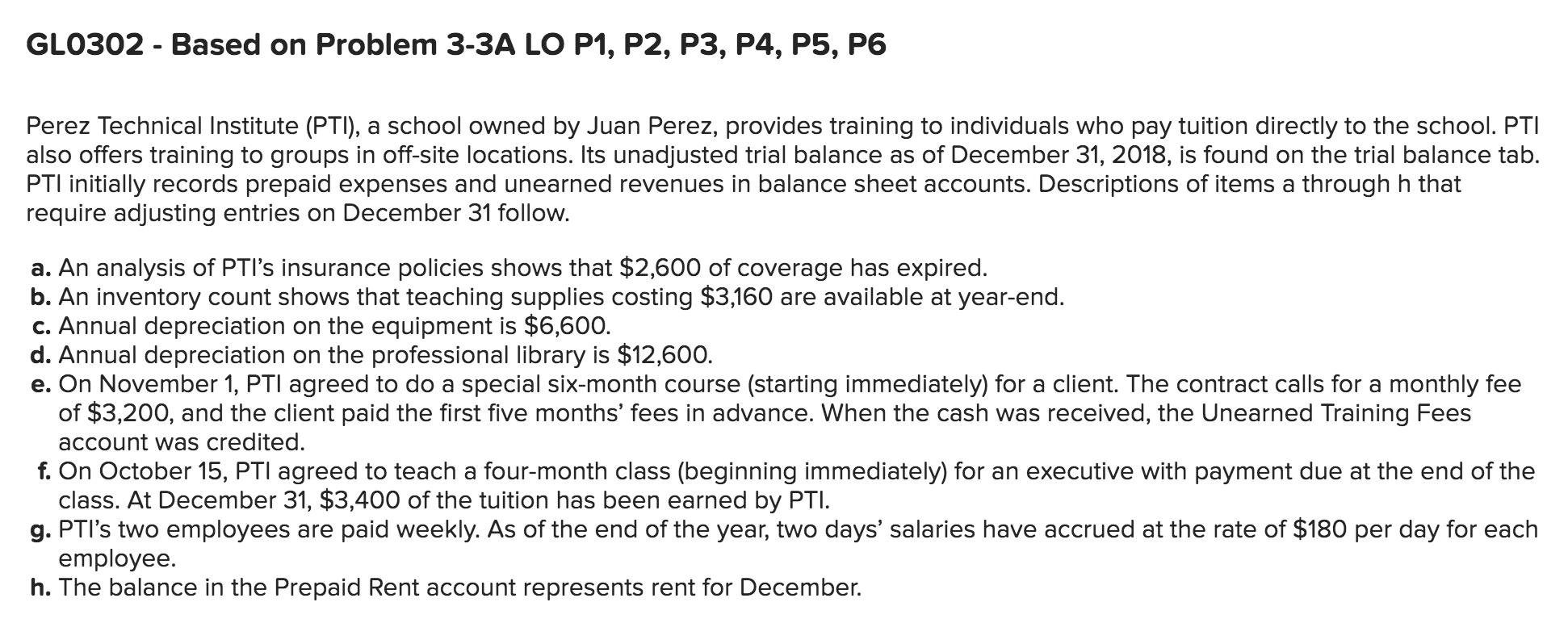 GL0302 - Based on Problem 3-3A LO P1, P2, P3, P4, P5, P6

Perez Technical Institute (PTI), a school owned by Juan Perez, provides training to individuals who pay tuition directly to the school. PTI also offers training to groups in off-site locations. Its unadjusted trial balance as of December 31, 2018, is found on the trial balance tab. PTI initially records prepaid expenses and unearned revenues in balance sheet accounts. Descriptions of items a through h that require adjusting entries on December 31 follow.

a. An analysis of PTI's insurance policies shows that \$2,600 of coverage has expired.
b. An inventory count shows that teaching supplies costing \$3,160 are available at year-end.
c. Annual depreciation on the equipment is \$6,600.
d. Annual depreciation on the professional library is \$12,600.
e. On November 1, PTI agreed to do a special six-month course (starting immediately) for a client. The contract calls for a monthly fee of \$3,200, and the client paid the first five months' fees in advance. When the cash was received, the Unearned Training Fees account was credited.
f. On October 15, PTI agreed to teach a four-month class (beginning immediately) for an executive with payment due at the end of the class. At December 31, \$3,400 of the tuition has been earned by PTI.
g. PTI's two employees are paid weekly. As of the end of the year, two days' salaries have accrued at the rate of \$180 per day for each employee.
h. The balance in the Prepaid Rent account represents rent for December.